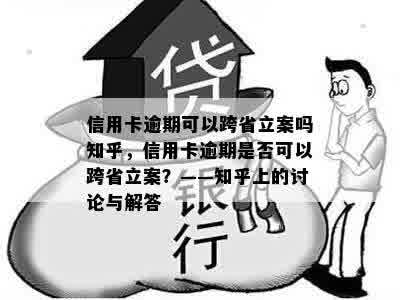 贷

信用卡逾期可以跨省立案吗知乎，信用卡逾期是否可以跨省立案？——知乎上的讨论与解答

银行